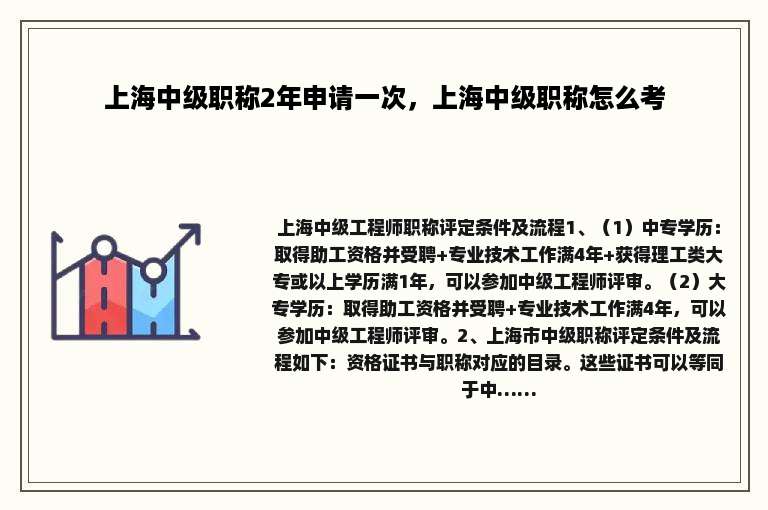 上海中级职称2年申请一次，上海中级职称怎么考

上海中级工程师职称评定条件及流程1、（1）中专学历：取得助工资格并受聘+专业技术工作满4年+获得理工类大专或以上学历满1年，可以参加中级工程师评审。（2）大专学历：取得助工资格并受聘+专业技术工作满4年，可以参加中级工程师评审。2、上海市中级职称评定条件及流程如下：资格证书与职称对应的目录。这些证书可以等同于中……